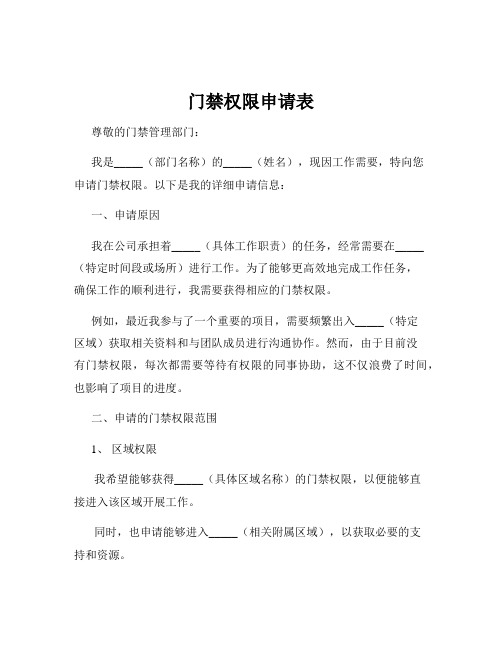 门禁权限申请表

尊敬的门禁管理部门：

我是_____（部门名称）的_____（姓名），现因工作需要，特向您申请门禁权限。以下是我的详细申请信息：

一、申请原因

我在公司承担着_____（具体工作职责）的任务，经常需要在_____（特定时间段或场所）进行工作。为了能够更高效地完成工作任务，确保工作的顺利进行，我需要获得相应的门禁权限。

例如，最近我参与了一个重要的项目，需要频繁出入_____（特定区域）获取相关资料和与团队成员进行沟通协作。然而，由于目前没有门禁权限，每次都需要等待有权限的同事协助，这不仅浪费了时间，也影响了项目的进度。

二、申请的门禁权限范围

1、 区域权限

我希望能够获得_____（具体区域名称）的门禁权限，以便能够直接进入该区域开展工作。

同时，也申请能够进入_____（相关附属区域），以获取必要的支持和资源。